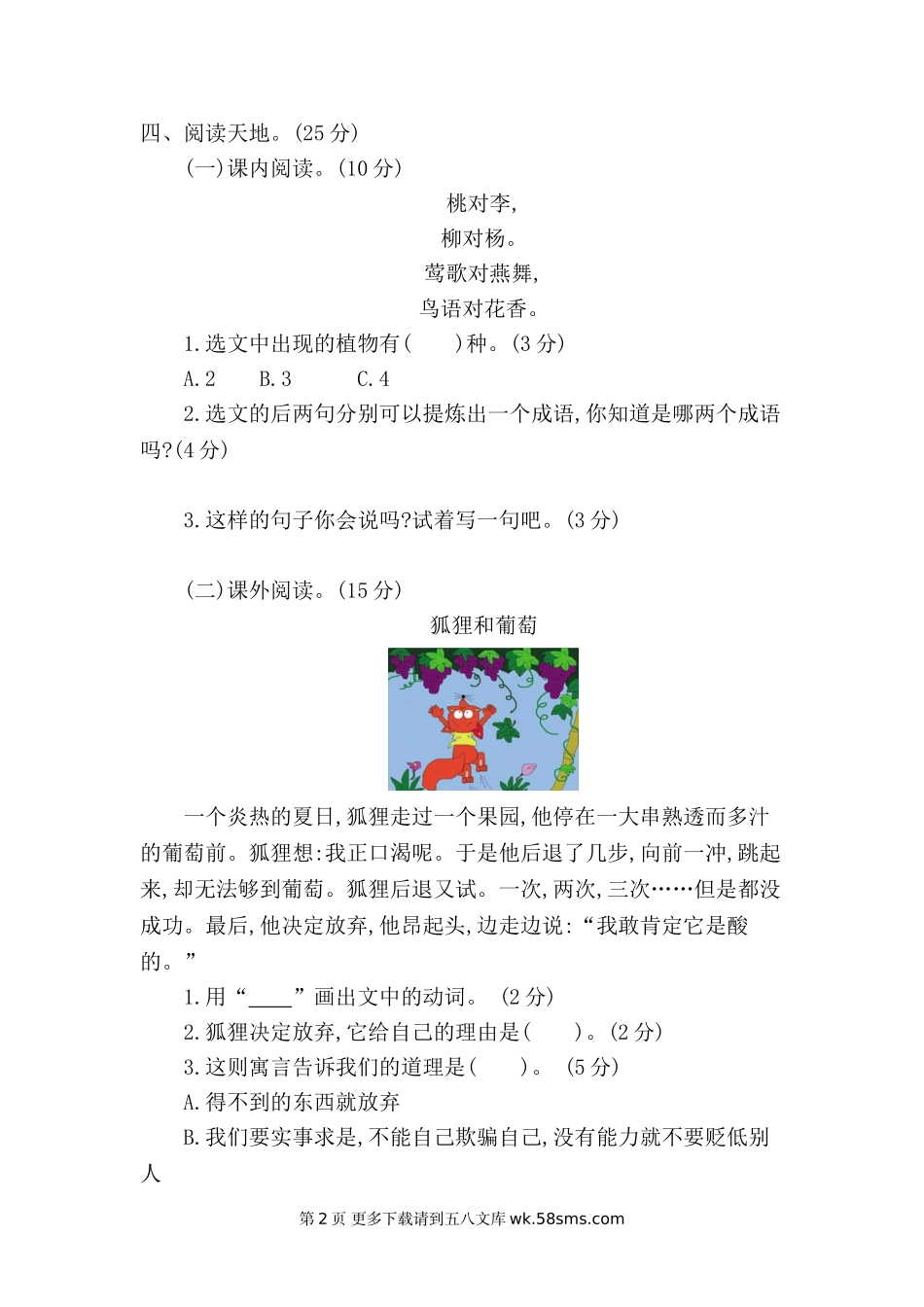 四、阅读天地。(25 分)

(一)课内阅读。(10 分)

桃对李,

柳对杨。

莺歌对燕舞,

鸟语对花香。

1.选文中出现的植物有(　　)种。(3 分)

A.2　　B.3　　C.4

2.选文的后两句分别可以提炼出一个成语,你知道是哪两个成语吗?(4 分)

3.这样的句子你会说吗?试着写一句吧。(3 分)

(二)课外阅读。(15 分)

狐狸和葡萄

一个炎热的夏日,狐狸走过一个果园,他停在一大串熟透而多汁的葡萄前。狐狸想:我正口渴呢。于是他后退了几步,向前一冲,跳起来,却无法够到葡萄。狐狸后退又试。一次,两次,三次……但是都没成功。最后,他决定放弃,他昂起头,边走边说:“我敢肯定它是酸的。”

1.用“____”画出文中的动词。 (2 分)

2.狐狸决定放弃,它给自己的理由是(　　)。(2 分)

3.这则寓言告诉我们的道理是(　　)。 (5 分)

A.得不到的东西就放弃

B.我们要实事求是,不能自己欺骗自己,没有能力就不要贬低别人

第 2 页 更多下载请到五八文库 wk.58sms.com